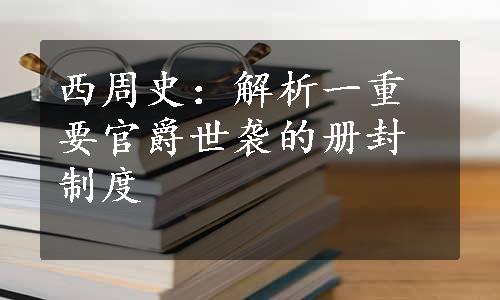 西周史：解析一重要官爵世袭的册封制度